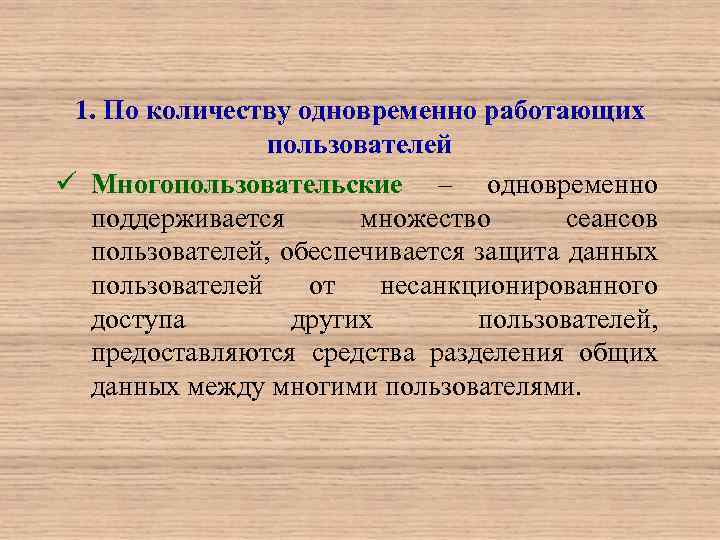 1. По количеству одновременно работающих пользователей

✓ Многопользовательские – одновременно поддерживается множество сеансов пользователей, обеспечивается защита данных пользователей от несанкционированного доступа других пользователей, предоставляются средства разделения общих данных между многими пользователями.